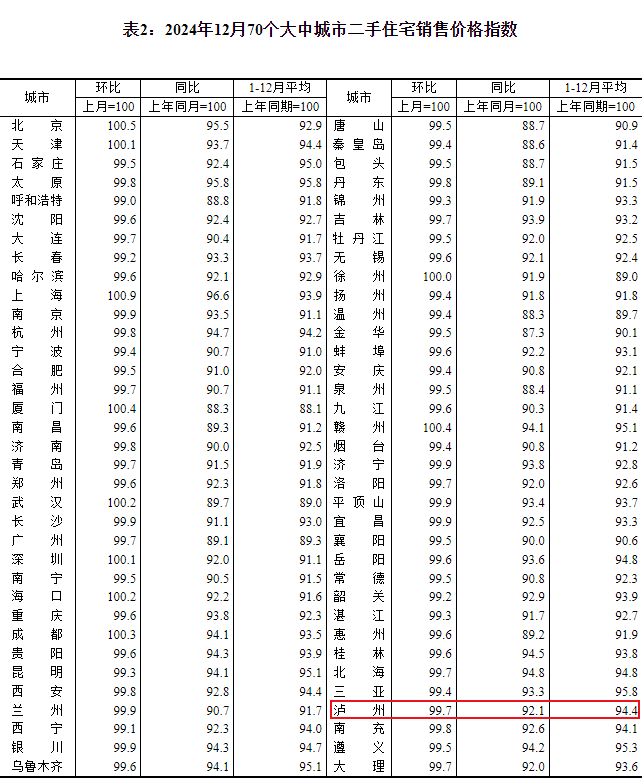 表2：2024年12月70个大中城市二手住宅销售价格指数

| 城市 | 环比 | 同比 | 1-12月平均 | 城市 | 环比 | 同比 | 1-12月平均 |
|---|---|---|---|---|---|---|---|
|  | 上月=100 | 上年同月=100 | 上年同期=100 |  | 上月=100 | 上年同月=100 | 上年同期=100 |
| 北京 | 100.5 | 95.5 | 92.9 | 唐山 | 99.5 | 88.7 | 90.9 |
| 天津 | 100.1 | 93.7 | 94.4 | 秦皇岛 | 99.4 | 88.6 | 91.4 |
| 石家庄 | 99.5 | 92.4 | 95.0 | 包头 | 99.5 | 88.7 | 91.5 |
| 太原 | 99.8 | 95.8 | 95.8 | 丹东 | 99.8 | 89.1 | 91.5 |
| 呼和浩特 | 99.0 | 88.8 | 91.8 | 锦州 | 99.3 | 91.9 | 93.3 |
| 沈阳 | 99.6 | 92.4 | 92.7 | 吉林 | 99.7 | 93.9 | 93.2 |
| 大连 | 99.7 | 90.4 | 91.7 | 牡丹江 | 99.5 | 92.0 | 92.5 |
| 长春 | 99.2 | 93.3 | 93.7 | 无锡 | 99.6 | 92.1 | 92.4 |
| 哈尔滨 | 99.6 | 92.1 | 92.9 | 徐州 | 100.0 | 91.9 | 89.0 |
| 上海 | 100.9 | 96.6 | 93.9 | 扬州 | 99.4 | 91.8 | 91.8 |
| 南京 | 99.9 | 93.5 | 91.1 | 温州 | 99.4 | 88.3 | 89.7 |
| 杭州 | 99.8 | 94.7 | 94.2 | 金华 | 99.5 | 87.3 | 90.1 |
| 宁波 | 99.4 | 90.7 | 91.0 | 蚌埠 | 99.6 | 92.2 | 93.1 |
| 合肥 | 99.5 | 91.0 | 92.0 | 安庆 | 99.4 | 90.8 | 92.1 |
| 福州 | 99.7 | 90.7 | 91.1 | 泉州 | 99.5 | 88.4 | 91.1 |
| 厦门 | 100.4 | 88.3 | 88.1 | 九江 | 99.6 | 90.3 | 91.4 |
| 南昌 | 99.6 | 89.3 | 91.2 | 赣州 | 100.4 | 94.1 | 95.1 |
| 济南 | 99.8 | 90.0 | 92.5 | 烟台 | 99.4 | 90.8 | 91.2 |
| 青岛 | 99.7 | 91.5 | 91.9 | 济宁 | 99.9 | 93.8 | 92.8 |
| 郑州 | 99.6 | 92.3 | 91.8 | 洛阳 | 99.7 | 92.0 | 92.6 |
| 武汉 | 100.2 | 89.7 | 89.0 | 平顶山 | 99.9 | 93.4 | 93.7 |
| 长沙 | 99.9 | 91.1 | 93.0 | 宜昌 | 99.9 | 92.5 | 93.3 |
| 广州 | 99.7 | 89.1 | 89.3 | 襄阳 | 99.5 | 90.0 | 90.6 |
| 深圳 | 100.1 | 92.0 | 91.1 | 岳阳 | 99.6 | 93.6 | 94.8 |
| 南宁 | 99.5 | 90.5 | 91.5 | 常德 | 99.5 | 90.8 | 92.3 |
| 海口 | 100.2 | 92.2 | 91.6 | 韶关 | 99.2 | 92.9 | 93.9 |
| 重庆 | 99.6 | 93.8 | 92.3 | 湛江 | 99.3 | 91.7 | 92.7 |
| 成都 | 100.3 | 94.1 | 93.5 | 惠州 | 99.6 | 89.2 | 91.9 |
| 贵阳 | 99.6 | 94.3 | 93.9 | 桂林 | 99.6 | 94.5 | 93.8 |
| 昆明 | 99.3 | 94.1 | 95.1 | 北海 | 99.7 | 94.8 | 94.8 |
| 西安 | 99.8 | 92.8 | 94.4 | 三亚 | 99.4 | 93.3 | 95.8 |
| 兰州 | 99.9 | 90.7 | 91.7 | 泸州 | 99.7 | 92.1 | 94.4 |
| 西宁 | 99.1 | 92.3 | 94.0 | 南充 | 99.8 | 92.6 | 94.1 |
| 银川 | 99.9 | 94.3 | 94.7 | 遵义 | 99.5 | 94.2 | 95.3 |
| 乌鲁木齐 | 99.6 | 94.1 | 95.1 | 大理 | 99.7 | 92.0 | 93.6 |